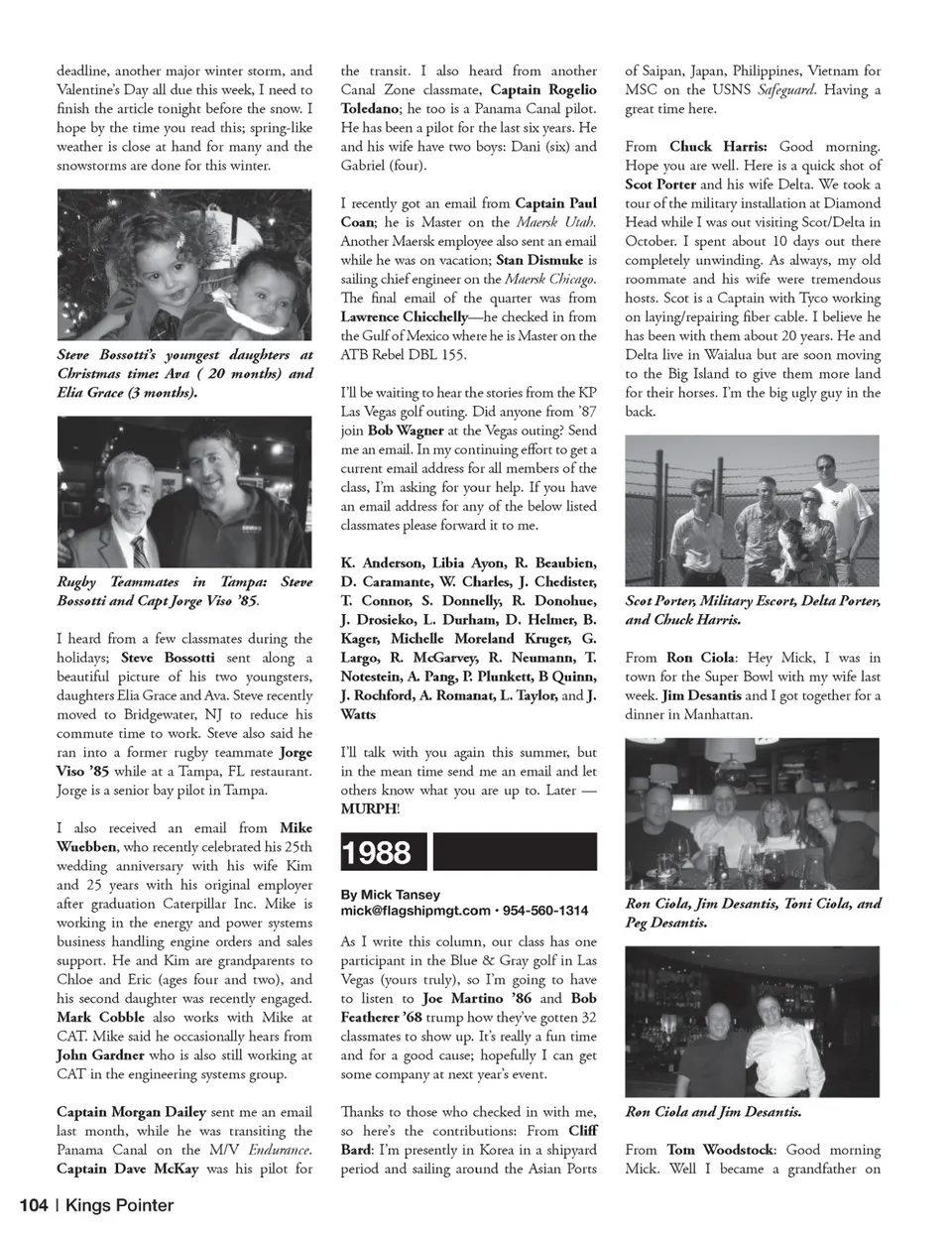 deadline, another major winter storm, and Valentine's Day all due this week, I need to finish the article tonight before the snow. I hope by the time you read this; spring-like weather is close at hand for many and the snowstorms are done for this winter.

Steve Bossotti's youngest daughters at Christmas time: Ava ( 20 months) and Elia Grace (3 months).

Rugby Teammates in Tampa: Steve Bossotti and Capt Jorge Viso '85.

I heard from a few classmates during the holidays; Steve Bossotti sent along a beautiful picture of his two youngsters, daughters Elia Grace and Ava. Steve recently moved to Bridgewater, NJ to reduce his commute time to work. Steve also said he ran into a former rugby teammate Jorge Viso '85 while at a Tampa, FL restaurant. Jorge is a senior bay pilot in Tampa.

I also received an email from Mike Wuebben, who recently celebrated his 25th wedding anniversary with his wife Kim and 25 years with his original employer after graduation Caterpillar Inc. Mike is working in the energy and power systems business handling engine orders and sales support. He and Kim are grandparents to Chloe and Eric (ages four and two), and his second daughter was recently engaged. Mark Cobble also works with Mike at CAT. Mike said he occasionally hears from John Gardner who is also still working at CAT in the engineering systems group.

Captain Morgan Dailey sent me an email last month, while he was transiting the Panama Canal on the M/V Endurance. Captain Dave McKay was his pilot for the transit. I also heard from another Canal Zone classmate, Captain Rogelio Toledano; he too is a Panama Canal pilot. He has been a pilot for the last six years. He and his wife have two boys: Dani (six) and Gabriel (four).

I recently got an email from Captain Paul Coan; he is Master on the Maersk Utah. Another Maersk employee also sent an email while he was on vacation; Stan Dismuke is sailing chief engineer on the Maersk Chicago. The final email of the quarter was from Lawrence Chicchelly—he checked in from the Gulf of Mexico where he is Master on the ATB Rebel DBL 155.

I'll be waiting to hear the stories from the KP Las Vegas golf outing. Did anyone from '87 join Bob Wagner at the Vegas outing? Send me an email. In my continuing effort to get a current email address for all members of the class, I'm asking for your help. If you have an email address for any of the below listed classmates please forward it to me.

K. Anderson, Libia Ayon, R. Beaubien, D. Caramante, W. Charles, J. Chedister, T. Connor, S. Donnelly, R. Donohue, J. Drosieko, L. Durham, D. Helmer, B. Kager, Michelle Moreland Kruger, G. Largo, R. McGarvey, R. Neumann, T. Notestein, A. Pang, P. Plunkett, B Quinn, J. Rochford, A. Romanat, L. Taylor, and J. Watts

I'll talk with you again this summer, but in the mean time send me an email and let others know what you are up to. Later — MURPH!

1988

By Mick Tansey
mick@flagshipmgt.com • 954-560-1314

As I write this column, our class has one participant in the Blue & Gray golf in Las Vegas (yours truly), so I'm going to have to listen to Joe Martino '86 and Bob Featherer '68 trump how they've gotten 32 classmates to show up. It's really a fun time and for a good cause; hopefully I can get some company at next year's event.

Thanks to those who checked in with me, so here's the contributions: From Cliff Bard: I'm presently in Korea in a shipyard period and sailing around the Asian Ports of Saipan, Japan, Philippines, Vietnam for MSC on the USNS Safeguard. Having a great time here.

From Chuck Harris: Good morning. Hope you are well. Here is a quick shot of Scot Porter and his wife Delta. We took a tour of the military installation at Diamond Head while I was out visiting Scot/Delta in October. I spent about 10 days out there completely unwinding. As always, my old roommate and his wife were tremendous hosts. Scot is a Captain with Tyco working on laying/repairing fiber cable. I believe he has been with them about 20 years. He and Delta live in Waialua but are soon moving to the Big Island to give them more land for their horses. I'm the big ugly guy in the back.

Scot Porter, Military Escort, Delta Porter, and Chuck Harris.

From Ron Ciola: Hey Mick, I was in town for the Super Bowl with my wife last week. Jim Desantis and I got together for a dinner in Manhattan.

Ron Ciola, Jim Desantis, Toni Ciola, and Peg Desantis.

Ron Ciola and Jim Desantis.

From Tom Woodstock: Good morning Mick. Well I became a grandfather on

104 | Kings Pointer